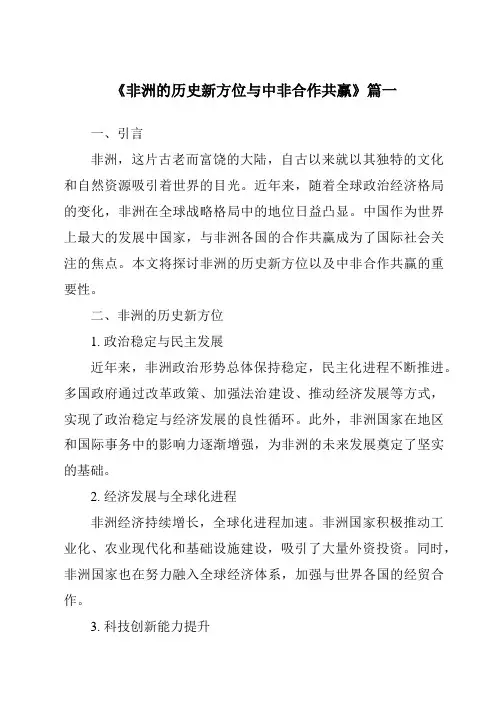 《非洲的历史新方位与中非合作共赢》篇一

一、引言

非洲，这片古老而富饶的大陆，自古以来就以其独特的文化和自然资源吸引着世界的目光。近年来，随着全球政治经济格局的变化，非洲在全球战略格局中的地位日益凸显。中国作为世界上最大的发展中国家，与非洲各国的合作共赢成为了国际社会关注的焦点。本文将探讨非洲的历史新方位以及中非合作共赢的重要性。

二、非洲的历史新方位

1. 政治稳定与民主发展

近年来，非洲政治形势总体保持稳定，民主化进程不断推进。多国政府通过改革政策、加强法治建设、推动经济发展等方式，实现了政治稳定与经济发展的良性循环。此外，非洲国家在地区和国际事务中的影响力逐渐增强，为非洲的未来发展奠定了坚实的基础。

2. 经济发展与全球化进程

非洲经济持续增长，全球化进程加速。非洲国家积极推动工业化、农业现代化和基础设施建设，吸引了大量外资投资。同时，非洲国家也在努力融入全球经济体系，加强与世界各国的经贸合作。

3. 科技创新能力提升